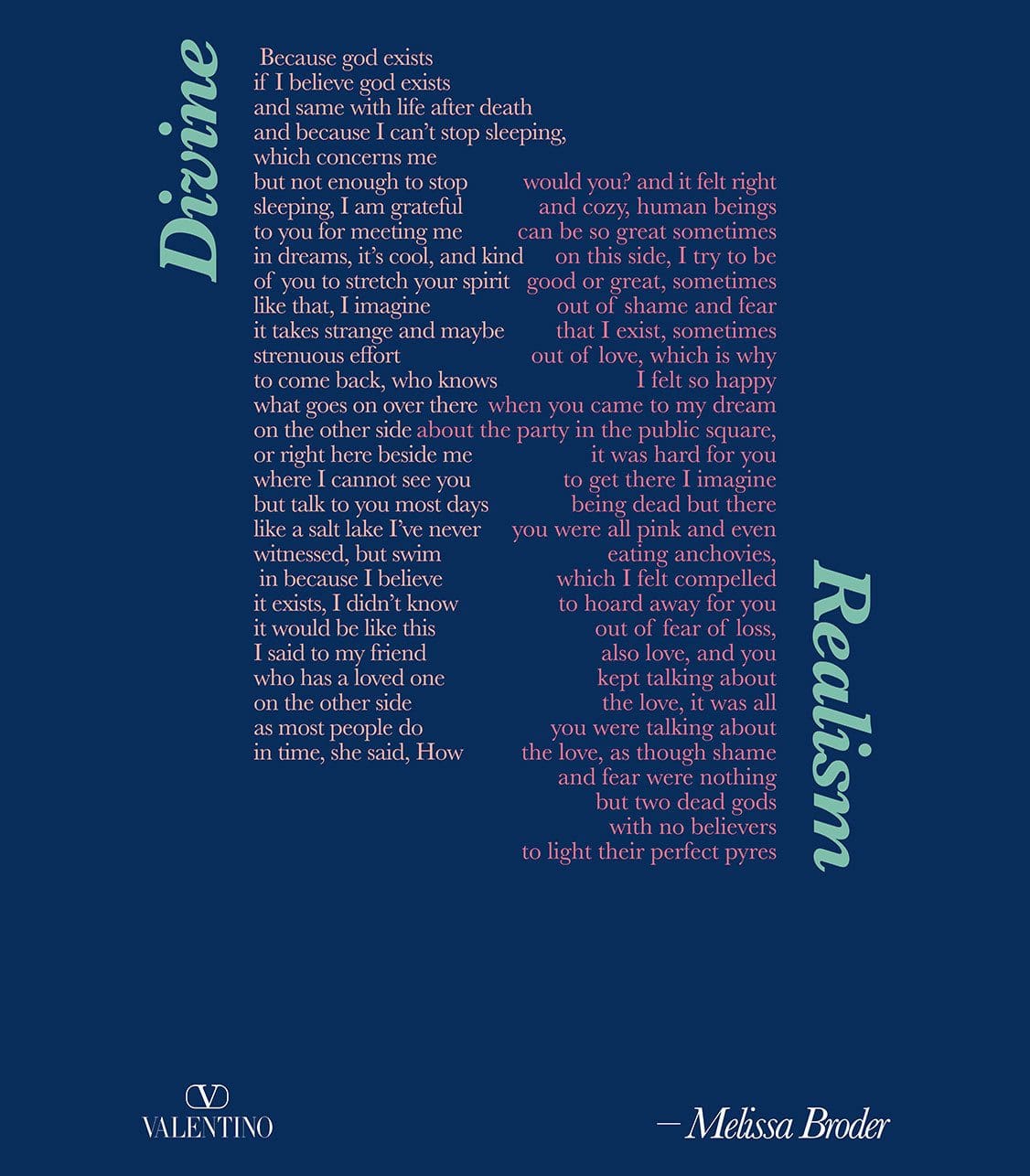 Divine

Because god exists
if I believe god exists
and same with life after death
and because I can't stop sleeping,
which concerns me
but not enough to stop
sleeping, I am grateful
to you for meeting me
in dreams, it's cool, and kind
of you to stretch your spirit
like that, I imagine
it takes strange and maybe
strenuous effort
to come back, who knows
what goes on over there
on the other side
or right here beside me
where I cannot see you
but talk to you most days
like a salt lake I've never
witnessed, but swim
in because I believe
it exists, I didn't know
it would be like this
I said to my friend
who has a loved one
on the other side
as most people do
in time, she said, How

would you? and it felt right
and cozy, human beings
can be so great sometimes
on this side, I try to be
good or great, sometimes
out of shame and fear
that I exist, sometimes
out of love, which is why
I felt so happy
when you came to my dream
about the party in the public square,
it was hard for you
to get there I imagine
being dead but there
you were all pink and even
eating anchovies,
which I felt compelled
to hoard away for you
out of fear of loss,
also love, and you
kept talking about
the love, it was all
you were talking about
the love, as though shame
and fear were nothing
but two dead gods
with no believers
to light their perfect pyres

Realism

VALENTINO

—Melissa Broder